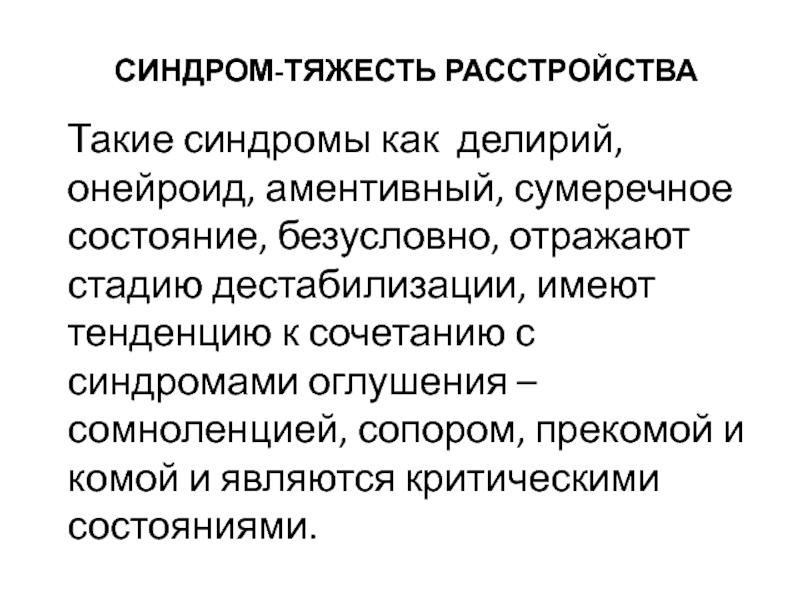 СИНДРОМ-ТЯЖЕСТЬ РАССТРОЙСТВА

Такие синдромы как делирий, онейроид, аментивный, сумеречное состояние, безусловно, отражают стадию дестабилизации, имеют тенденцию к сочетанию с синдромами оглушения – сомноленцией, сопором, прекомой и комой и являются критическими состояниями.